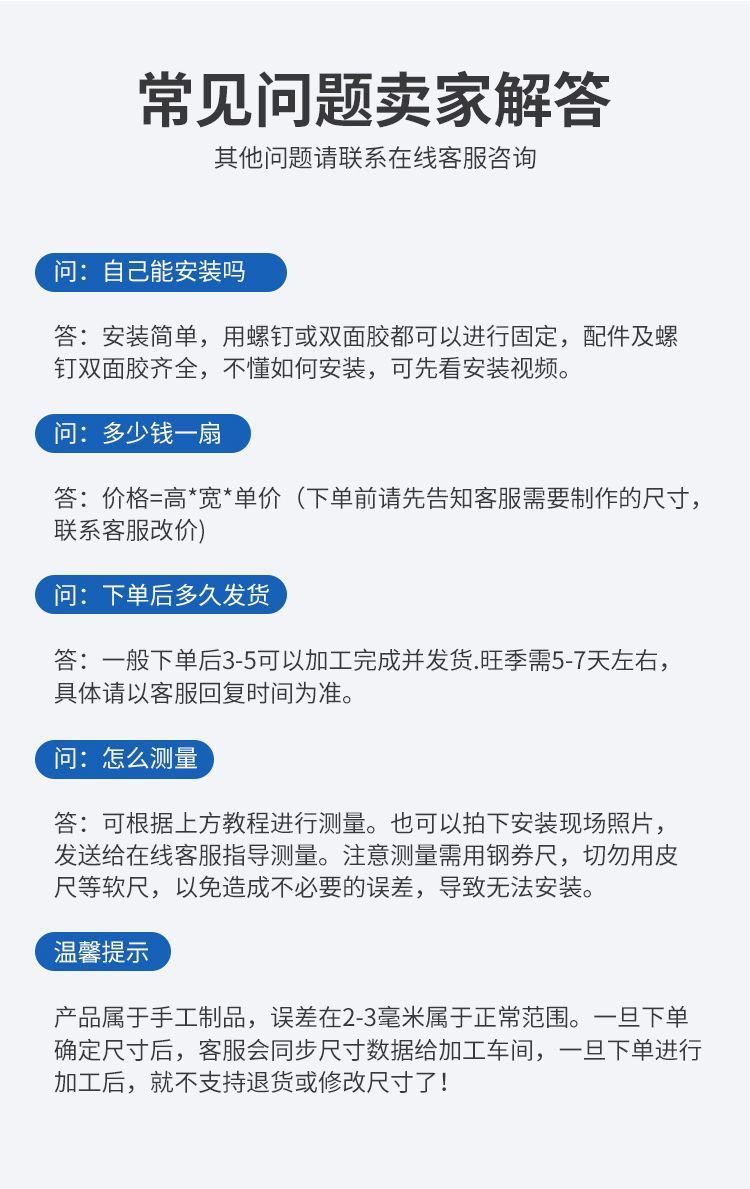 常见问题卖家解答

其他问题请联系在线客服咨询

问：自己能安装吗

答：安装简单，用螺钉或双面胶都可以进行固定，配件及螺钉双面胶齐全，不懂如何安装，可先看安装视频。

问：多少钱一扇

答：价格=高*宽*单价（下单前请先告知客服需要制作的尺寸，联系客服改价)

问：下单后多久发货

答：一般下单后3-5可以加工完成并发货.旺季需5-7天左右，具体请以客服回复时间为准。

问：怎么测量

答：可根据上方教程进行测量。也可以拍下安装现场照片，发送给在线客服指导测量。注意测量需用钢券尺，切勿用皮尺等软尺，以免造成不必要的误差，导致无法安装。

温馨提示

产品属于手工制品，误差在2-3毫米属于正常范围。一旦下单确定尺寸后，客服会同步尺寸数据给加工车间，一旦下单进行加工后，就不支持退货或修改尺寸了！